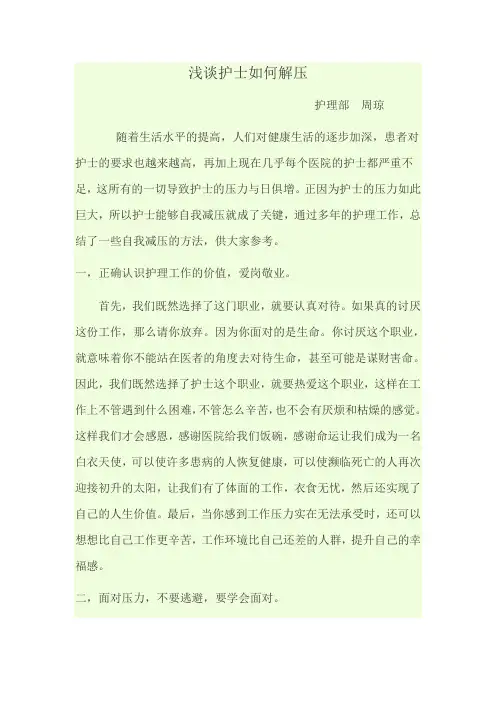 浅谈护士如何解压

护理部 周琼

随着生活水平的提高，人们对健康生活的逐步加深，患者对护士的要求也越来越高，再加上现在几乎每个医院的护士都严重不足，这所有的一切导致护士的压力与日俱增。正因为护士的压力如此巨大，所以护士能够自我减压就成了关键，通过多年的护理工作，总结了一些自我减压的方法，供大家参考。

一，正确认识护理工作的价值，爱岗敬业。

首先，我们既然选择了这门职业，就要认真对待。如果真的讨厌这份工作，那么请你放弃。因为你面对的是生命。你讨厌这个职业，就意味着你不能站在医者的角度去对待生命，甚至可能是谋财害命。因此，我们既然选择了护士这个职业，就要热爱这个职业，这样在工作上不管遇到什么困难，不管怎么辛苦，也不会有厌烦和枯燥的感觉。这样我们才会感恩，感谢医院给我们饭碗，感谢命运让我们成为一名白衣天使，可以使许多患病的人恢复健康，可以使濒临死亡的人再次迎接初升的太阳，让我们有了体面的工作，衣食无忧，然后还实现了自己的人生价值。最后，当你感到工作压力实在无法承受时，还可以想想比自己工作更辛苦，工作环境比自己还差的人群，提升自己的幸福感。

二，面对压力，不要逃避，要学会面对。